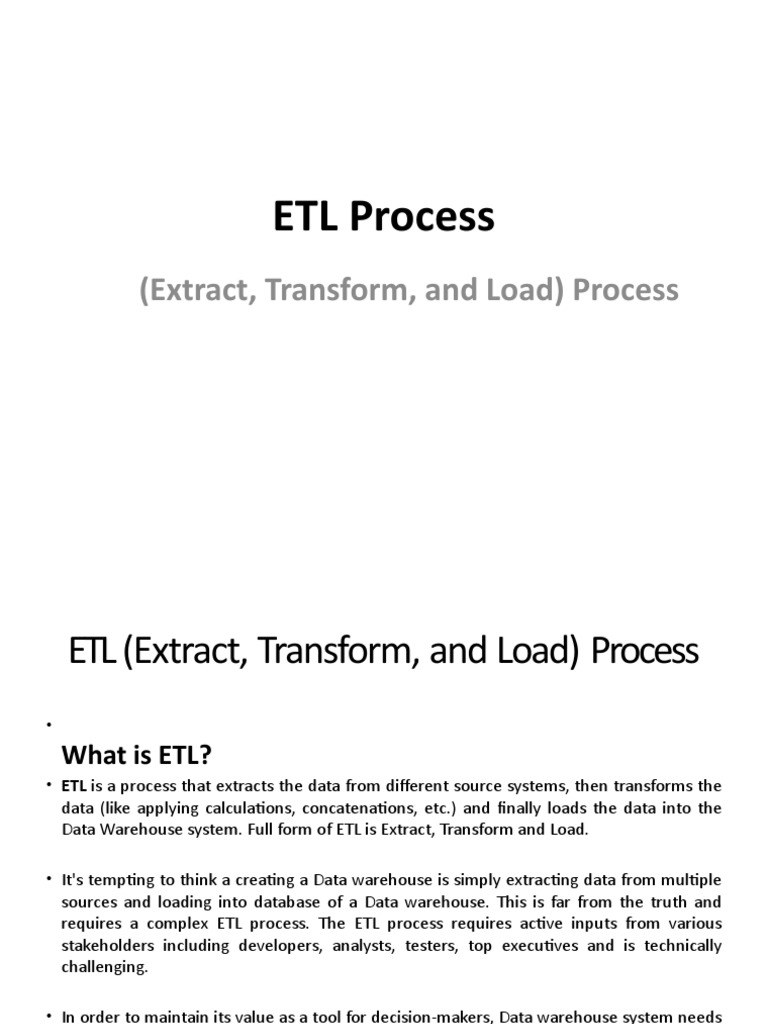 ETL Process

(Extract, Transform, and Load) Process

ETL (Extract, Transform, and Load) Process

•

What is ETL?

• ETL is a process that extracts the data from different source systems, then transforms the data (like applying calculations, concatenations, etc.) and finally loads the data into the Data Warehouse system. Full form of ETL is Extract, Transform and Load.

• It's tempting to think a creating a Data warehouse is simply extracting data from multiple sources and loading into database of a Data warehouse. This is far from the truth and requires a complex ETL process. The ETL process requires active inputs from various stakeholders including developers, analysts, testers, top executives and is technically challenging.

• In order to maintain its value as a tool for decision-makers, Data warehouse system needs